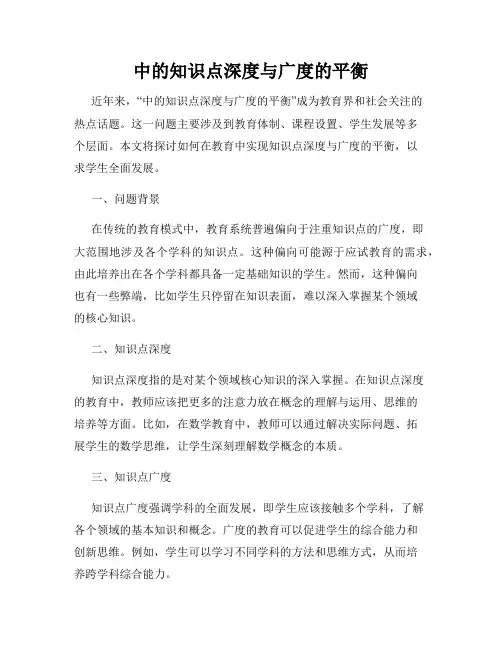 中的知识点深度与广度的平衡

近年来，“中的知识点深度与广度的平衡”成为教育界和社会关注的热点话题。这一问题主要涉及到教育体制、课程设置、学生发展等多个层面。本文将探讨如何在教育中实现知识点深度与广度的平衡，以求学生全面发展。

一、问题背景

在传统的教育模式中，教育系统普遍偏向于注重知识点的广度，即大范围地涉及各个学科的知识点。这种偏向可能源于应试教育的需求，由此培养出在各个学科都具备一定基础知识的学生。然而，这种偏向也有一些弊端，比如学生只停留在知识表面，难以深入掌握某个领域的核心知识。

二、知识点深度

知识点深度指的是对某个领域核心知识的深入掌握。在知识点深度的教育中，教师应该把更多的注意力放在概念的理解与运用、思维的培养等方面。比如，在数学教育中，教师可以通过解决实际问题、拓展学生的数学思维，让学生深刻理解数学概念的本质。

三、知识点广度

知识点广度强调学科的全面发展，即学生应该接触多个学科，了解各个领域的基本知识和概念。广度的教育可以促进学生的综合能力和创新思维。例如，学生可以学习不同学科的方法和思维方式，从而培养跨学科综合能力。